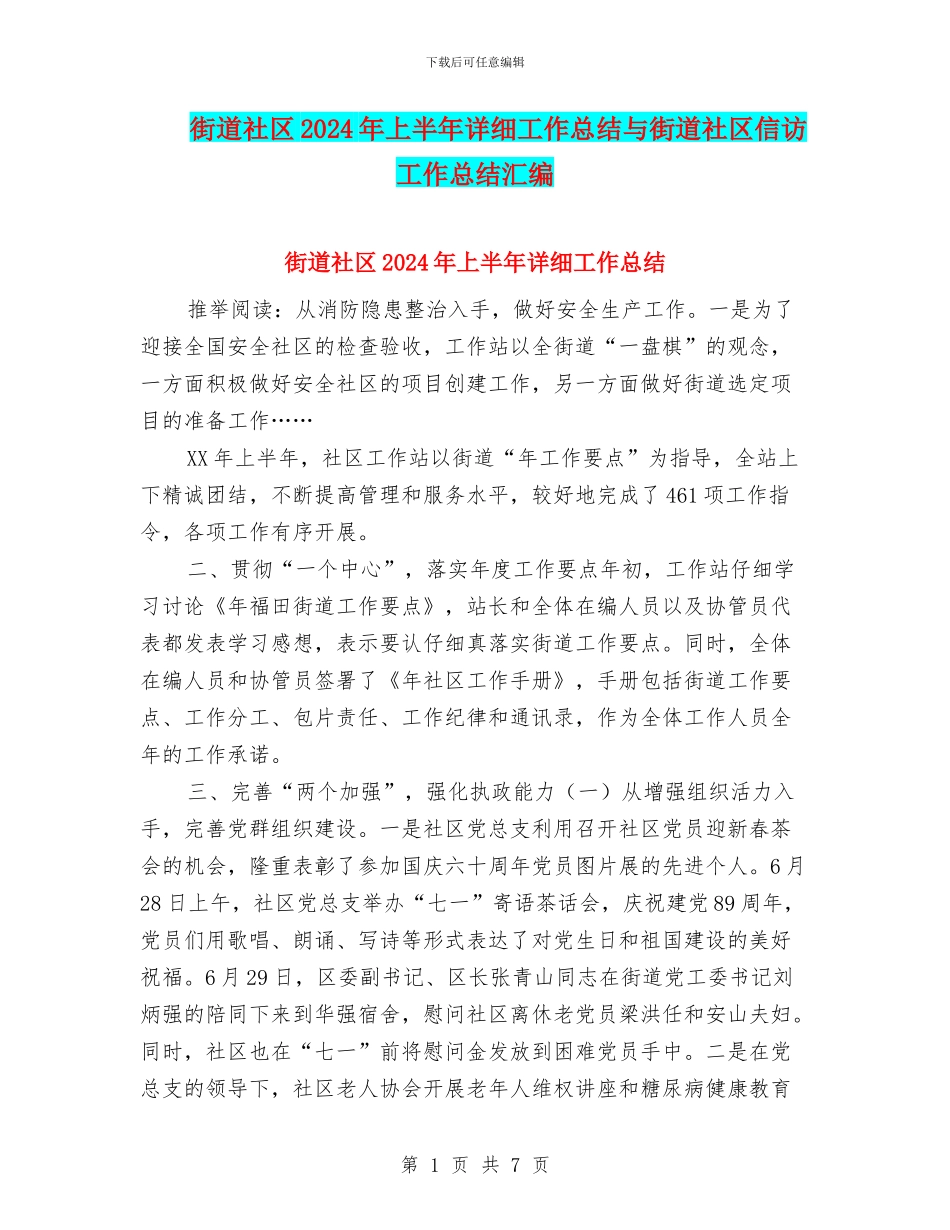 下载后可任意编辑

街道社区2024年上半年详细工作总结与街道社区信访工作总结汇编

街道社区2024年上半年详细工作总结

推举阅读：从消防隐患整治入手，做好安全生产工作。一是为了迎接全国安全社区的检查验收，工作站以全街道“一盘棋”的观念，一方面积极做好安全社区的项目创建工作，另一方面做好街道选定项目的准备工作……

XX年上半年，社区工作站以街道“年工作要点”为指导，全站上下精诚团结，不断提高管理和服务水平，较好地完成了461项工作指令，各项工作有序开展。

二、贯彻“一个中心”，落实年度工作要点年初，工作站仔细学习讨论《年福田街道工作要点》，站长和全体在编人员以及协管员代表都发表学习感想，表示要认仔细真落实街道工作要点。同时，全体在编人员和协管员签署了《年社区工作手册》，手册包括街道工作要点、工作分工、包片责任、工作纪律和通讯录，作为全体工作人员全年的工作承诺。

三、完善“两个加强”，强化执政能力（一）从增强组织活力入手，完善党群组织建设。一是社区党总支利用召开社区党员迎新春茶会的机会，隆重表彰了参加国庆六十周年党员图片展的先进个人。6月28日上午，社区党总支举办“七一”寄语茶话会，庆祝建党89周年，党员们用歌唱、朗诵、写诗等形式表达了对党生日和祖国建设的美好祝福。6月29日，区委副书记、区长张青山同志在街道党工委书记刘炳强的陪同下来到华强宿舍，慰问社区离休老党员梁洪任和安山夫妇。同时，社区也在“七一”前将慰问金发放到困难党员手中。二是在党总支的领导下，社区老人协会开展老年人维权讲座和糖尿病健康教育

第 1 页 共 7 页